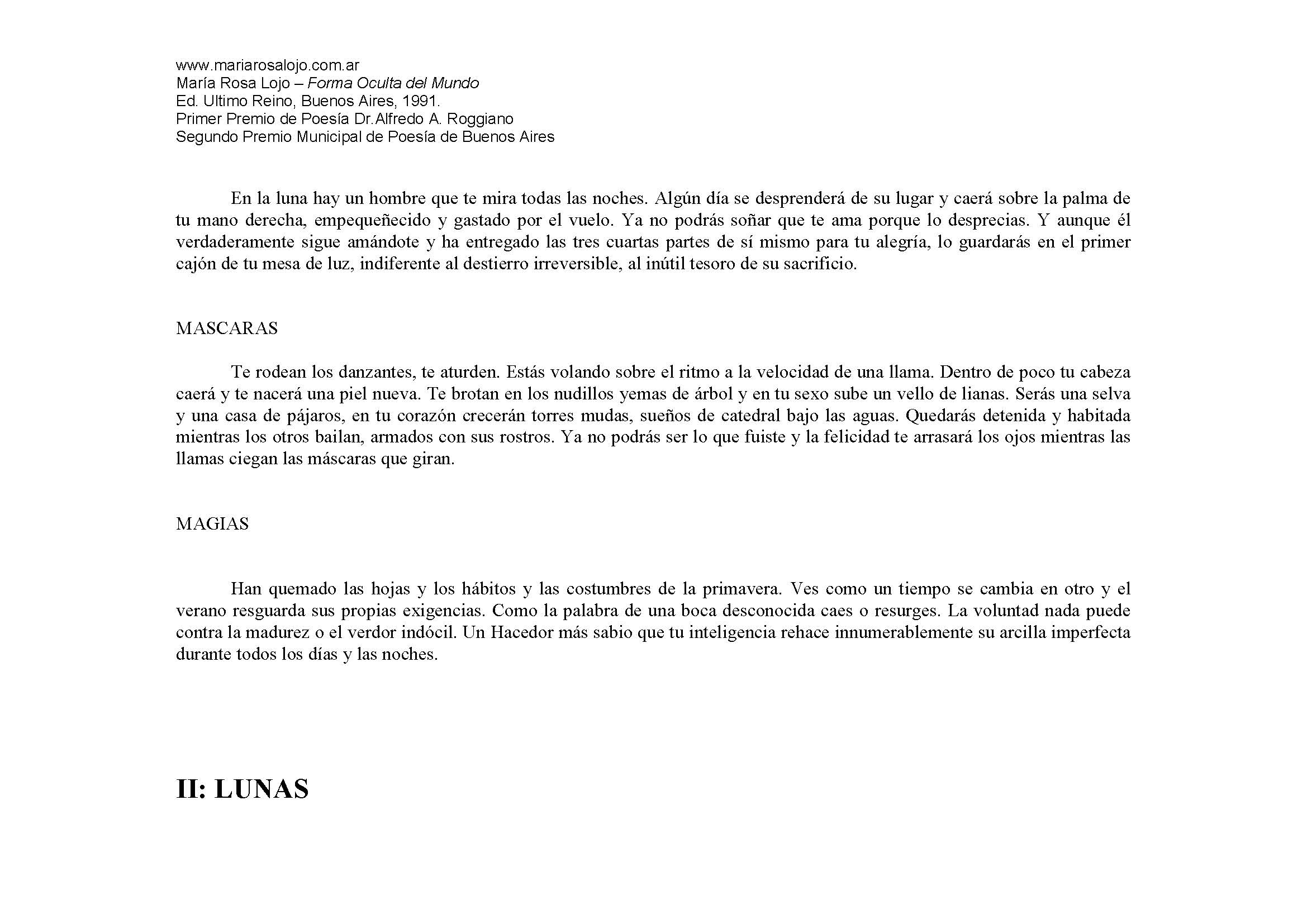 www.mariarosalojo.com.ar
María Rosa Lojo – Forma Oculta del Mundo
Ed. Ultimo Reino, Buenos Aires, 1991.
Primer Premio de Poesía Dr.Alfredo A. Roggiano
Segundo Premio Municipal de Poesía de Buenos Aires

En la luna hay un hombre que te mira todas las noches. Algún día se desprenderá de su lugar y caerá sobre la palma de tu mano derecha, empequeñecido y gastado por el vuelo. Ya no podrás soñar que te ama porque lo desprecias. Y aunque él verdaderamente sigue amándote y ha entregado las tres cuartas partes de sí mismo para tu alegría, lo guardarás en el primer cajón de tu mesa de luz, indiferente al destierro irreversible, al inútil tesoro de su sacrificio.

MASCARAS

Te rodean los danzantes, te aturden. Estás volando sobre el ritmo a la velocidad de una llama. Dentro de poco tu cabeza caerá y te nacerá una piel nueva. Te brotan en los nudillos yemas de árbol y en tu sexo sube un vello de lianas. Serás una selva y una casa de pájaros, en tu corazón crecerán torres mudas, sueños de catedral bajo las aguas. Quedarás detenida y habitada mientras los otros bailan, armados con sus rostros. Ya no podrás ser lo que fuiste y la felicidad te arrasará los ojos mientras las llamas ciegan las máscaras que giran.

MAGIAS

Han quemado las hojas y los hábitos y las costumbres de la primavera. Ves como un tiempo se cambia en otro y el verano resguarda sus propias exigencias. Como la palabra de una boca desconocida caes o resurges. La voluntad nada puede contra la madurez o el verdor indócil. Un Hacedor más sabio que tu inteligencia rehace innumerablemente su arcilla imperfecta durante todos los días y las noches.

II: LUNAS